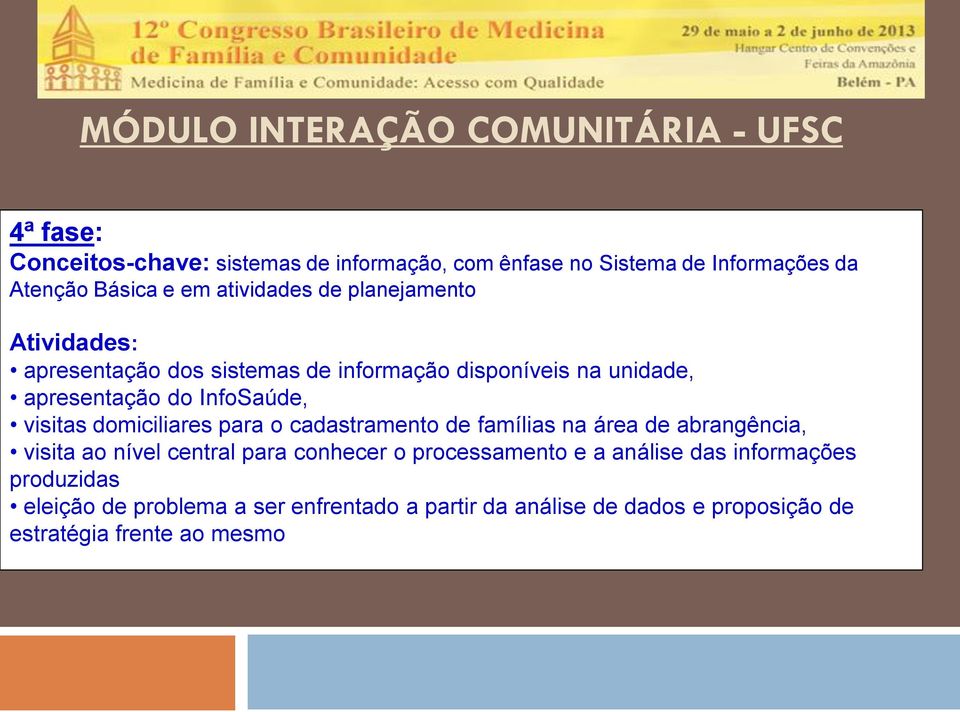 12º Congresso Brasileiro de Medicina de Família e Comunidade

Medicina de Família e Comunidade: Acesso com Qualidade

29 de maio a 2 de junho de 2013
Hangar Centro de Convenções e Feiras da Amazônia
Belém - PA

MÓDULO INTERAÇÃO COMUNITÁRIA - UFSC

4ª fase:
Conceitos-chave: sistemas de informação, com ênfase no Sistema de Informações da Atenção Básica e em atividades de planejamento

Atividades:
• apresentação dos sistemas de informação disponíveis na unidade,
• apresentação do InfoSaúde,
• visitas domiciliares para o cadastramento de famílias na área de abrangência,
• visita ao nível central para conhecer o processamento e a análise das informações produzidas
• eleição de problema a ser enfrentado a partir da análise de dados e proposição de estratégia frente ao mesmo